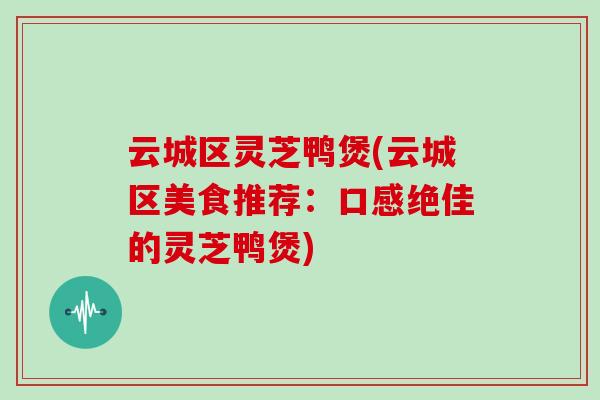 云城区灵芝鸭煲(云城区美食推荐：口感绝佳的灵芝鸭煲)